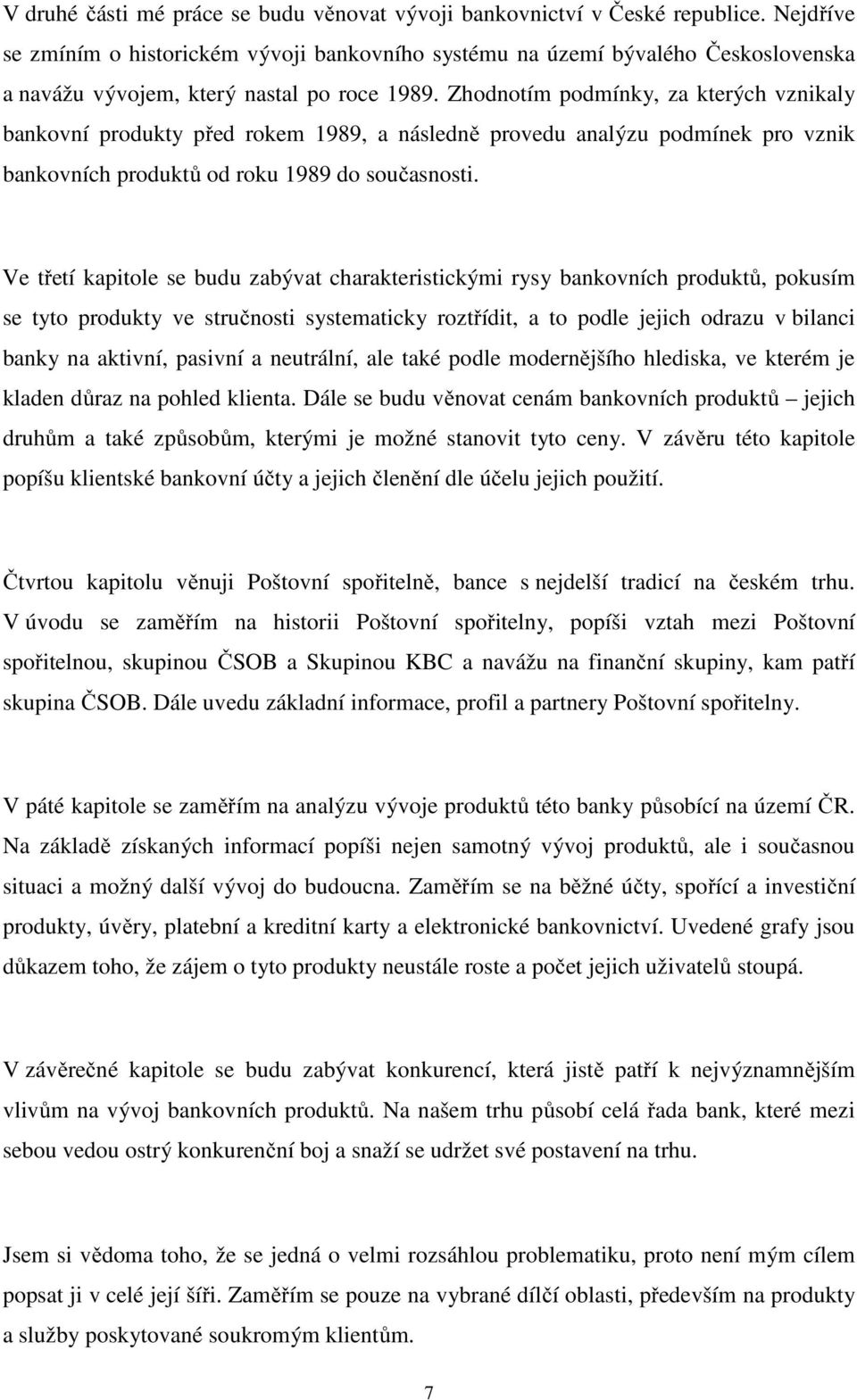 V druhé části mé práce se budu věnovat vývoji bankovnictví v České republice. Nejdříve se zmíním o historickém vývoji bankovního systému na území bývalého Československa a navážu vývojem, který nastal po roce 1989. Zhodnotím podmínky, za kterých vznikaly bankovní produkty před rokem 1989, a následně provedu analýzu podmínek pro vznik bankovních produktů od roku 1989 do současnosti.

Ve třetí kapitole se budu zabývat charakteristickými rysy bankovních produktů, pokusím se tyto produkty ve stručnosti systematicky roztřídit, a to podle jejich odrazu v bilanci banky na aktivní, pasivní a neutrální, ale také podle modernějšího hlediska, ve kterém je kladen důraz na pohled klienta. Dále se budu věnovat cenám bankovních produktů – jejich druhům a také způsobům, kterými je možné stanovit tyto ceny. V závěru této kapitole popíšu klientské bankovní účty a jejich členění dle účelu jejich použití.

Čtvrtou kapitolu věnuji Poštovní spořitelně, bance s nejdelší tradicí na českém trhu. V úvodu se zaměřím na historii Poštovní spořitelny, popíši vztah mezi Poštovní spořitelnou, skupinou ČSOB a Skupinou KBC a navážu na finanční skupiny, kam patří skupina ČSOB. Dále uvedu základní informace, profil a partnery Poštovní spořitelny.

V páté kapitole se zaměřím na analýzu vývoje produktů této banky působící na území ČR. Na základě získaných informací popíši nejen samotný vývoj produktů, ale i současnou situaci a možný další vývoj do budoucna. Zaměřím se na běžné účty, spořící a investiční produkty, úvěry, platební a kreditní karty a elektronické bankovnictví. Uvedené grafy jsou důkazem toho, že zájem o tyto produkty neustále roste a počet jejich uživatelů stoupá.

V závěrečné kapitole se budu zabývat konkurencí, která jistě patří k nejvýznamnějším vlivům na vývoj bankovních produktů. Na našem trhu působí celá řada bank, které mezi sebou vedou ostrý konkurenční boj a snaží se udržet své postavení na trhu.

Jsem si vědoma toho, že se jedná o velmi rozsáhlou problematiku, proto není mým cílem popsat ji v celé její šíři. Zaměřím se pouze na vybrané dílčí oblasti, především na produkty a služby poskytované soukromým klientům.

7